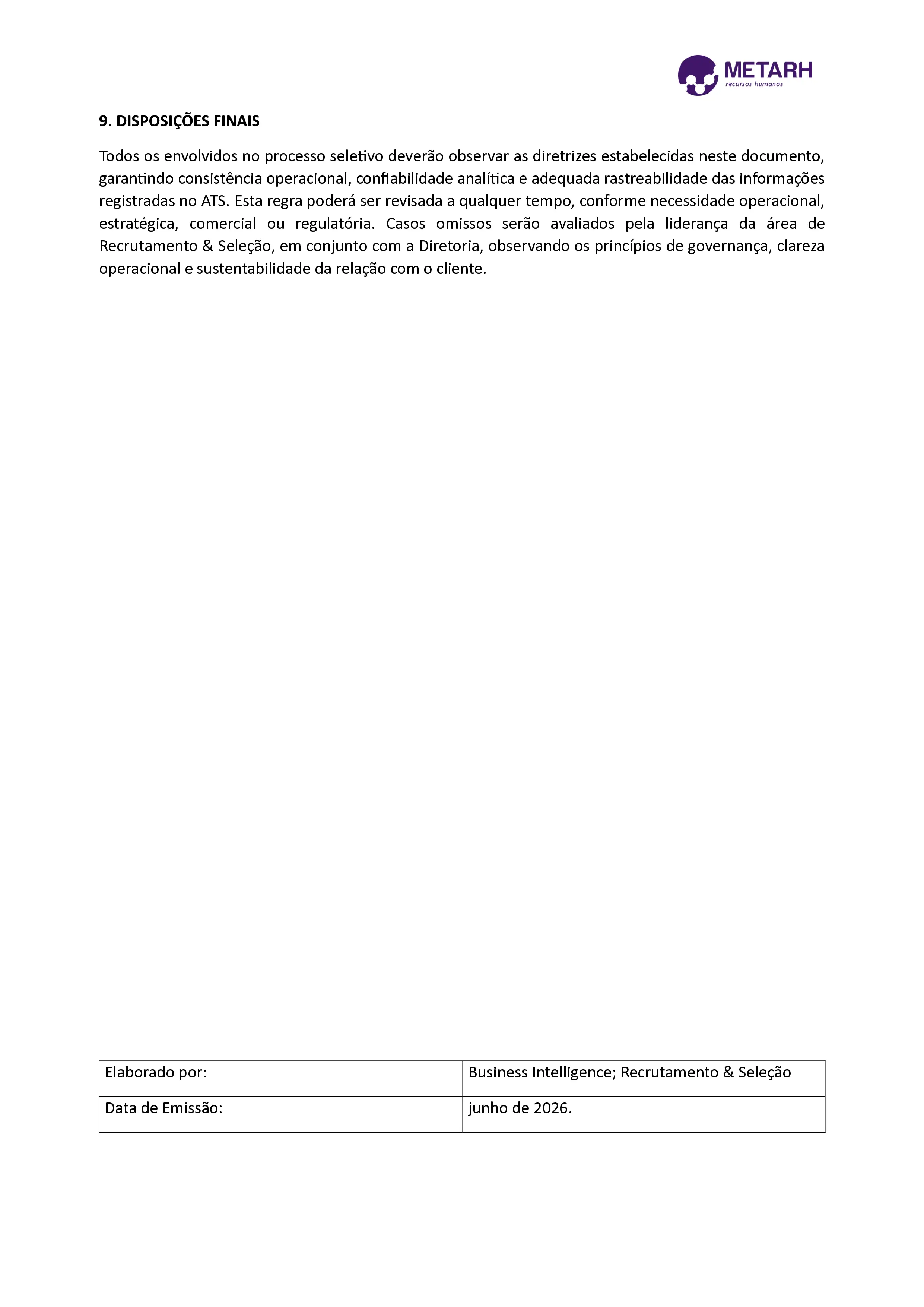 METARH
recursos humanos

9. DISPOSIÇÕES FINAIS

Todos os envolvidos no processo seletivo deverão observar as diretrizes estabelecidas neste documento, garantindo consistência operacional, confiabilidade analítica e adequada rastreabilidade das informações registradas no ATS. Esta regra poderá ser revisada a qualquer tempo, conforme necessidade operacional, estratégica, comercial ou regulatória. Casos omissos serão avaliados pela liderança da área de Recrutamento & Seleção, em conjunto com a Diretoria, observando os princípios de governança, clareza operacional e sustentabilidade da relação com o cliente.

| Elaborado por: | Business Intelligence; Recrutamento & Seleção |
|---|---|
| Data de Emissão: | junho de 2026. |